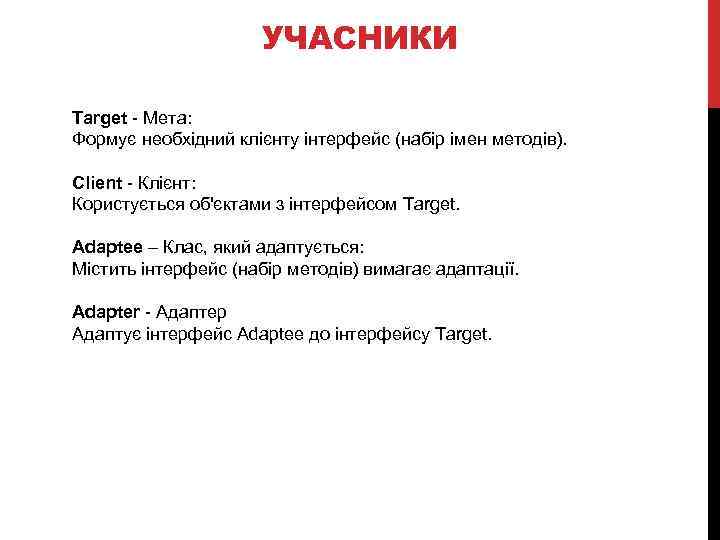 УЧАСНИКИ

Target - Мета:
Формує необхідний клієнту інтерфейс (набір імен методів).

Client - Клієнт:
Користується об'єктами з інтерфейсом Target.

Adaptee – Клас, який адаптується:
Містить інтерфейс (набір методів) вимагає адаптації.

Adapter - Адаптер
Адаптує інтерфейс Adaptee до інтерфейсу Target.